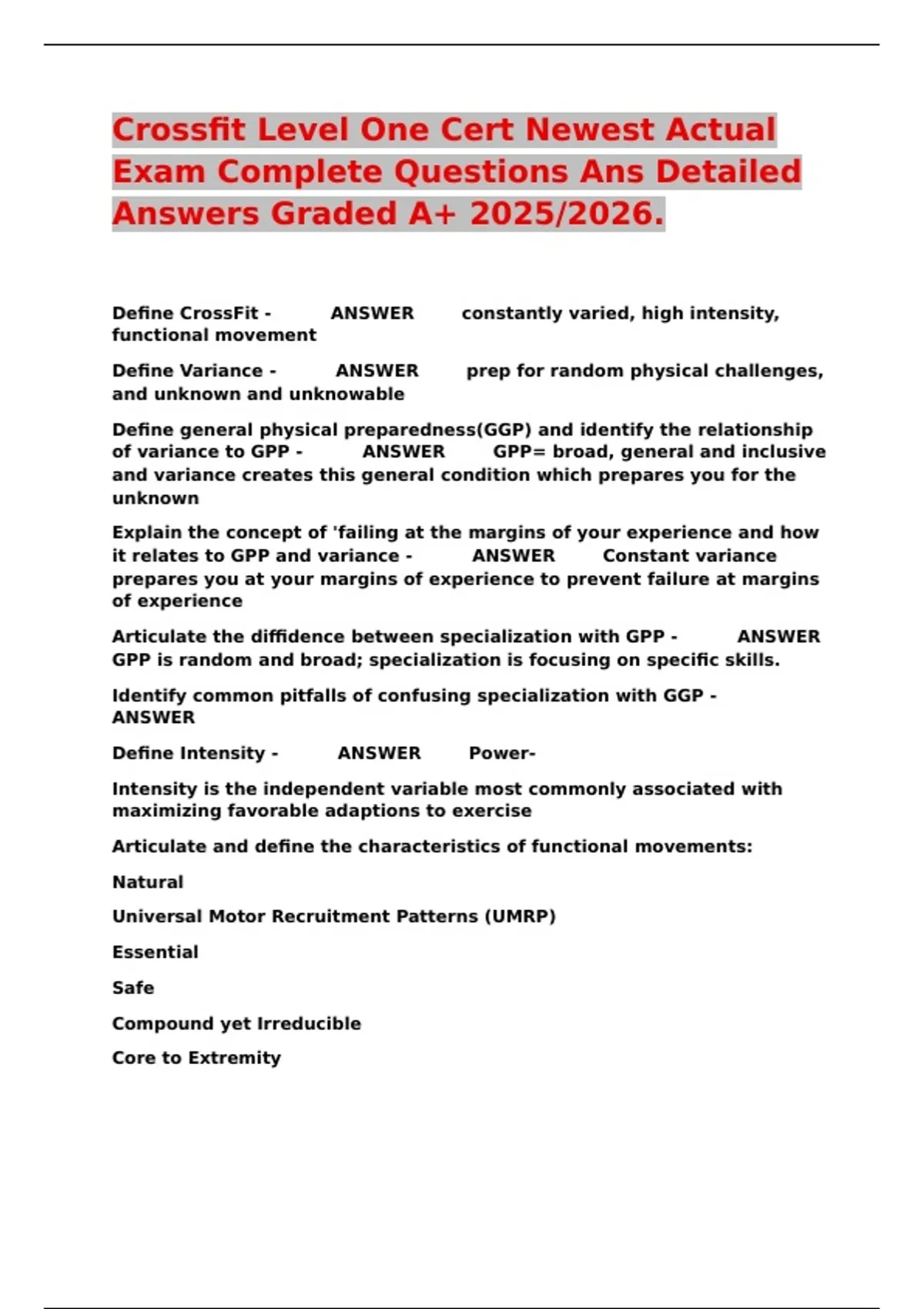 Crossfit Level One Cert Newest Actual Exam Complete Questions Ans Detailed Answers Graded A+ 2025/2026.

Define CrossFit - ANSWER constantly varied, high intensity, functional movement

Define Variance - ANSWER prep for random physical challenges, and unknown and unknowable

Define general physical preparedness(GGP) and identify the relationship of variance to GPP - ANSWER GPP= broad, general and inclusive and variance creates this general condition which prepares you for the unknown

Explain the concept of 'failing at the margins of your experience and how it relates to GPP and variance - ANSWER Constant variance prepares you at your margins of experience to prevent failure at margins of experience

Articulate the diffidence between specialization with GPP - ANSWER GPP is random and broad; specialization is focusing on specific skills.

Identify common pitfalls of confusing specialization with GGP - ANSWER

Define Intensity - ANSWER Power-

Intensity is the independent variable most commonly associated with maximizing favorable adaptions to exercise

Articulate and define the characteristics of functional movements:

Natural

Universal Motor Recruitment Patterns (UMRP)

Essential

Safe

Compound yet Irreducible

Core to Extremity